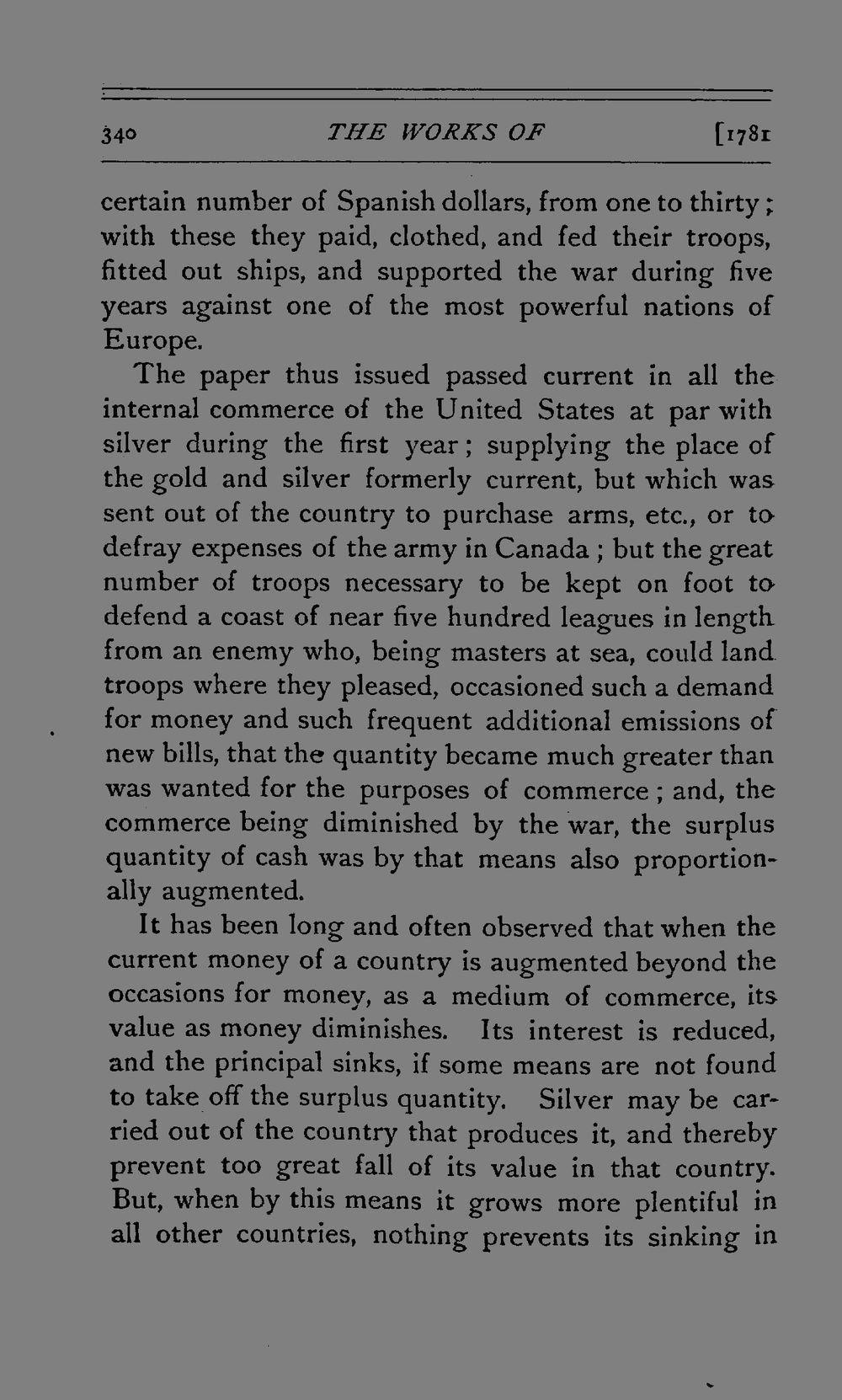 340 THE WORKS OF [1781

certain number of Spanish dollars, from one to thirty; with these they paid, clothed, and fed their troops, fitted out ships, and supported the war during five years against one of the most powerful nations of Europe.

The paper thus issued passed current in all the internal commerce of the United States at par with silver during the first year; supplying the place of the gold and silver formerly current, but which was sent out of the country to purchase arms, etc., or to defray expenses of the army in Canada; but the great number of troops necessary to be kept on foot to defend a coast of near five hundred leagues in length from an enemy who, being masters at sea, could land troops where they pleased, occasioned such a demand for money and such frequent additional emissions of new bills, that the quantity became much greater than was wanted for the purposes of commerce; and, the commerce being diminished by the war, the surplus quantity of cash was by that means also proportionally augmented.

It has been long and often observed that when the current money of a country is augmented beyond the occasions for money, as a medium of commerce, its value as money diminishes. Its interest is reduced, and the principal sinks, if some means are not found to take off the surplus quantity. Silver may be carried out of the country that produces it, and thereby prevent too great fall of its value in that country. But, when by this means it grows more plentiful in all other countries, nothing prevents its sinking in